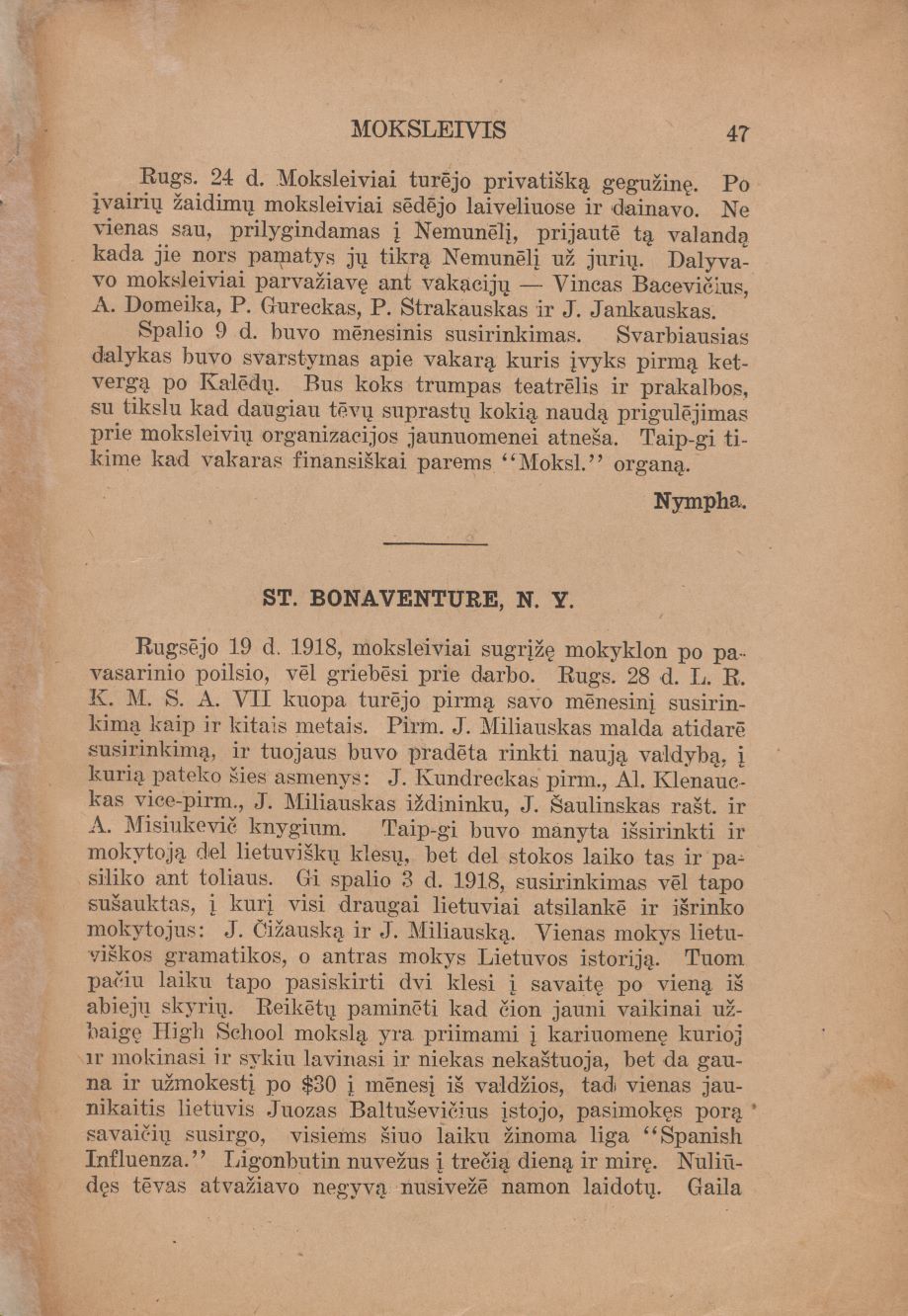 MOKSLEIVIS 47

Rugs. 24 d. Moksleiviai turējo privatišką gegužinę. Po įvairių žaidimų moksleiviai sēdējo laiveliuose ir dainavo. Ne vienas sau, prilygindamas į Nemunēlį, prijautē tą valandą kada jie nors pamatys jų tikrą Nemunēlį už jurių. Dalyvavo moksleiviai parvažiavę ant vakacijų — Vincas Bacevičius, A. Domeika, P. Gureckas, P. Strakauskas ir J. Jankauskas.

Spalio 9 d. buvo mēnesinis susirinkimas. Svarbiausias dalykas buvo svarstymas apie vakarą kuris įvyks pirmą ketvergą po Kalēdų. Bus koks trumpas teatrēlis ir prakalbos, su tikslu kad daugiau tēvų suprastų kokią naudą prigulējimas prie moksleivių organizacijos jaunuomenei atneša. Taip-gi tikime kad vakaras finansiškai parems "Moksl." organą.

Nympha.

ST. BONAVENTURE, N. Y.

Rugsējo 19 d. 1918, moksleiviai sugrįžę mokyklon po pavasarinio poilsio, vēl griebēsi prie darbo. Rugs. 28 d. L. R. K. M. S. A. VII kuopa turējo pirmą savo mēnesinį susirinkimą kaip ir kitais metais. Pirm. J. Miliauskas malda atidarē susirinkimą, ir tuojaus buvo pradēta rinkti naują valdybą, į kurią pateko šies asmenys: J. Kundreckas pirm., Al. Klenauckas vice-pirm., J. Miliauskas iždininku, J. Šaulinskas rašt. ir A. Misiukevič knygium. Taip-gi buvo manyta išsirinkti ir mokytoją del lietuviškų klesų, bet del stokos laiko tas ir pasiliko ant toliaus. Gi spalio 3 d. 1918, susirinkimas vēl tapo sušauktas, į kurį visi draugai lietuviai atsilankē ir išrinko mokytojus: J. Čižauską ir J. Miliauską. Vienas mokys lietuviškos gramatikos, o antras mokys Lietuvos istoriją. Tuom pačiu laiku tapo pasiskirti dvi klesi į savaitę po vieną iš abiejų skyrių. Reikētų paminēti kad čion jauni vaikinai užbaigę High School mokslą yra priimami į kariuomenę kurioj ir mokinasi ir sykiu lavinasi ir niekas nekaštuoja, bet da gauna ir užmokestį po $30 į mēnesį iš valdžios, tad vienas jaunikaitis lietuvis Juozas Baltuševičius įstojo, pasimokęs porą savaičių susirgo, visiems šiuo laiku žinoma liga "Spanish Influenza." Ligonbutin nuvežus į trečią dieną ir mirę. Nuliūdęs tēvas atvažiavo negyvą nusivežē namon laidotų. Gaila